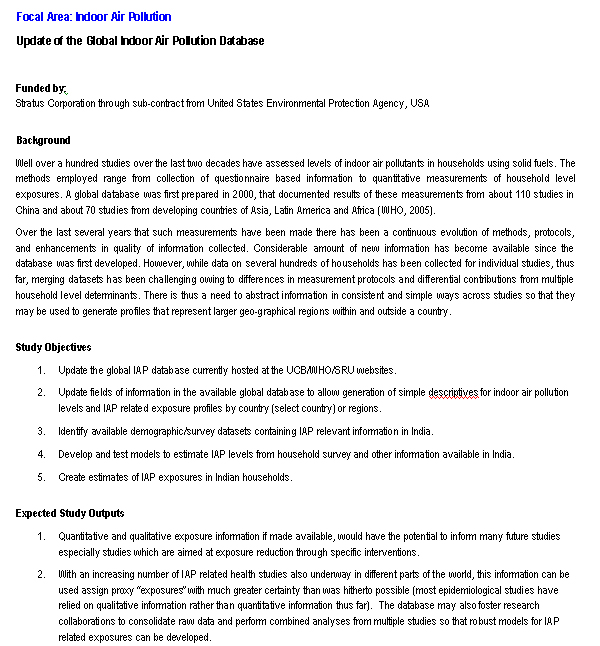 Focal Area: Indoor Air Pollution

Update of the Global Indoor Air Pollution Database

Funded by:
Stratus Corporation through sub-contract from United States Environmental Protection Agency, USA

Background

Well over a hundred studies over the last two decades have assessed levels of indoor air pollutants in households using solid fuels. The methods employed range from collection of questionnaire based information to quantitative measurements of household level exposures. A global database was first prepared in 2000, that documented results of these measurements from about 110 studies in China and about 70 studies from developing countries of Asia, Latin America and Africa (WHO, 2005).

Over the last several years that such measurements have been made there has been a continuous evolution of methods, protocols, and enhancements in quality of information collected. Considerable amount of new information has become available since the database was first developed. However, while data on several hundreds of households has been collected for individual studies, thus far, merging datasets has been challenging owing to differences in measurement protocols and differential contributions from multiple household level determinants. There is thus a need to abstract information in consistent and simple ways across studies so that they may be used to generate profiles that represent larger geo-graphical regions within and outside a country.

Study Objectives

1. Update the global IAP database currently hosted at the UCB/WHO/SRU websites.

2. Update fields of information in the available global database to allow generation of simple descriptives for indoor air pollution levels and IAP related exposure profiles by country (select country) or regions.

3. Identify available demographic/survey datasets containing IAP relevant information in India.

4. Develop and test models to estimate IAP levels from household survey and other information available in India.

5. Create estimates of IAP exposures in Indian households.

Expected Study Outputs

1. Quantitative and qualitative exposure information if made available, would have the potential to inform many future studies especially studies which are aimed at exposure reduction through specific interventions.

2. With an increasing number of IAP related health studies also underway in different parts of the world, this information can be used assign proxy "exposures" with much greater certainty than was hitherto possible (most epidemiological studies have relied on qualitative information rather than quantitative information thus far). The database may also foster research collaborations to consolidate raw data and perform combined analyses from multiple studies so that robust models for IAP related exposures can be developed.